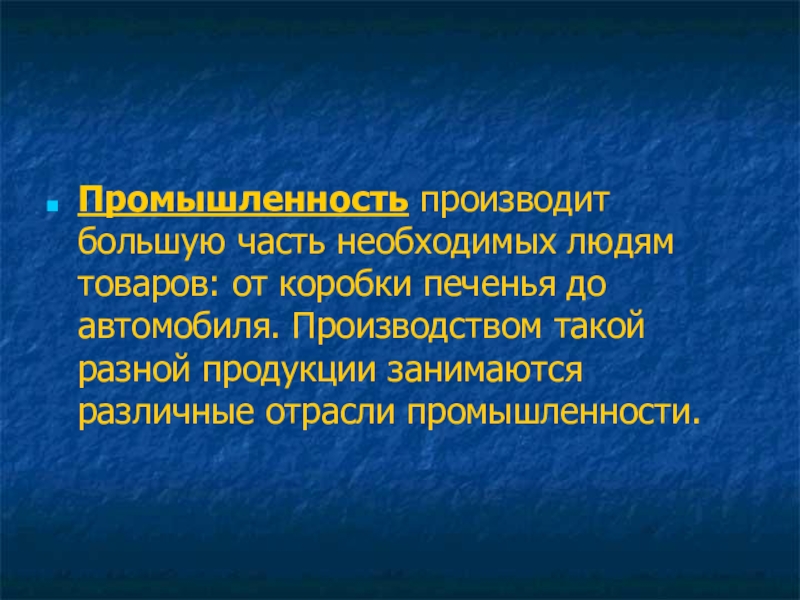 Промышленность производит большую часть необходимых людям товаров: от коробки печенья до автомобиля. Производством такой разной продукции занимаются различные отрасли промышленности.